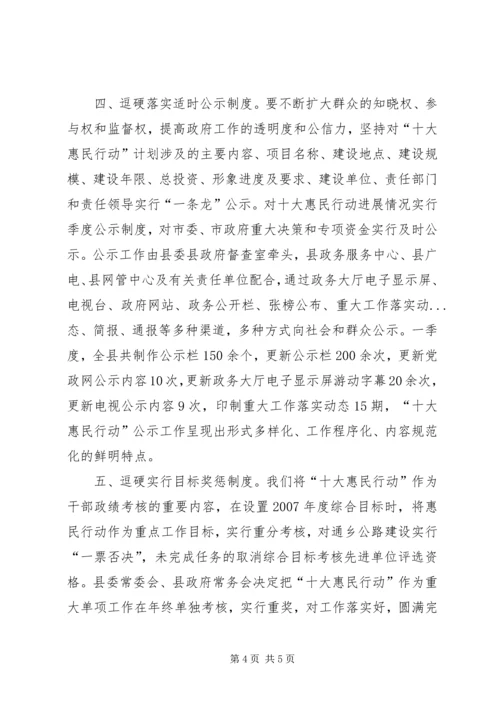 四、逗硬落实适时公示制度。要不断扩大群众的知晓权、参与权和监督权，提高政府工作的透明度和公信力，坚持对“十大惠民行动”计划涉及的主要内容、项目名称、建设地点、建设规模、建设年限、总投资、形象进度及要求、建设单位、责任部门和责任领导实行“一条龙”公示。对十大惠民行动进展情况实行季度公示制度，对市委、市政府重大决策和专项资金实行及时公示。公示工作由县委县政府督查室牵头，县政务服务中心、县广电、县网管中心及有关责任单位配合，通过政务大厅电子显示屏、电视台、政府网站、政务公开栏、张榜公布、重大工作落实动...态、简报、通报等多种渠道，多种方式向社会和群众公示。一季度，全县共制作公示栏150余个，更新公示栏200余次，更新党政网公示内容10次，更新政务大厅电子显示屏游动字幕20余次，更新电视公示内容9次，印制重大工作落实动态15期，“十大惠民行动”公示工作呈现出形式多样化、工作程序化、内容规范化的鲜明特点。

五、逗硬实行目标奖惩制度。我们将“十大惠民行动”作为干部政绩考核的重要内容，在设置2007年度综合目标时，将惠民行动作为重点工作目标，实行重分考核，对通乡公路建设实行“一票否决”，未完成任务的取消综合目标考核先进单位评选资格。县委常委会、县政府常务会决定把“十大惠民行动”作为重大单项工作在年终单独考核，实行重奖，对工作落实好，圆满完

第4页 共5页